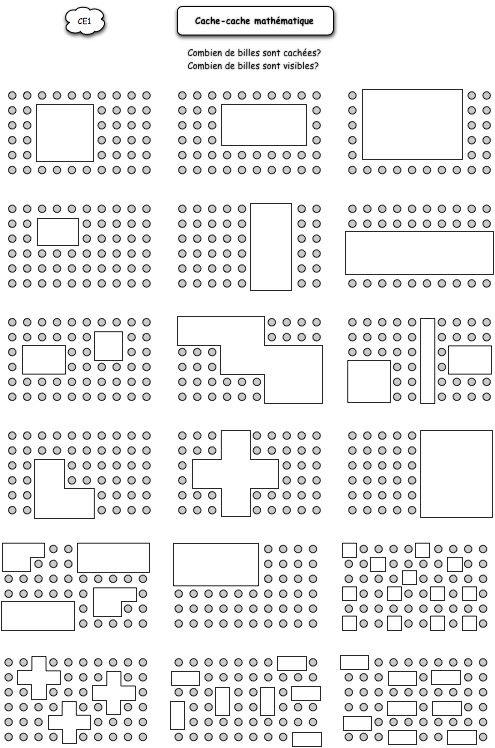 CE1

Cache-cache mathématique

Combien de billes sont cachées?
Combien de billes sont visibles?